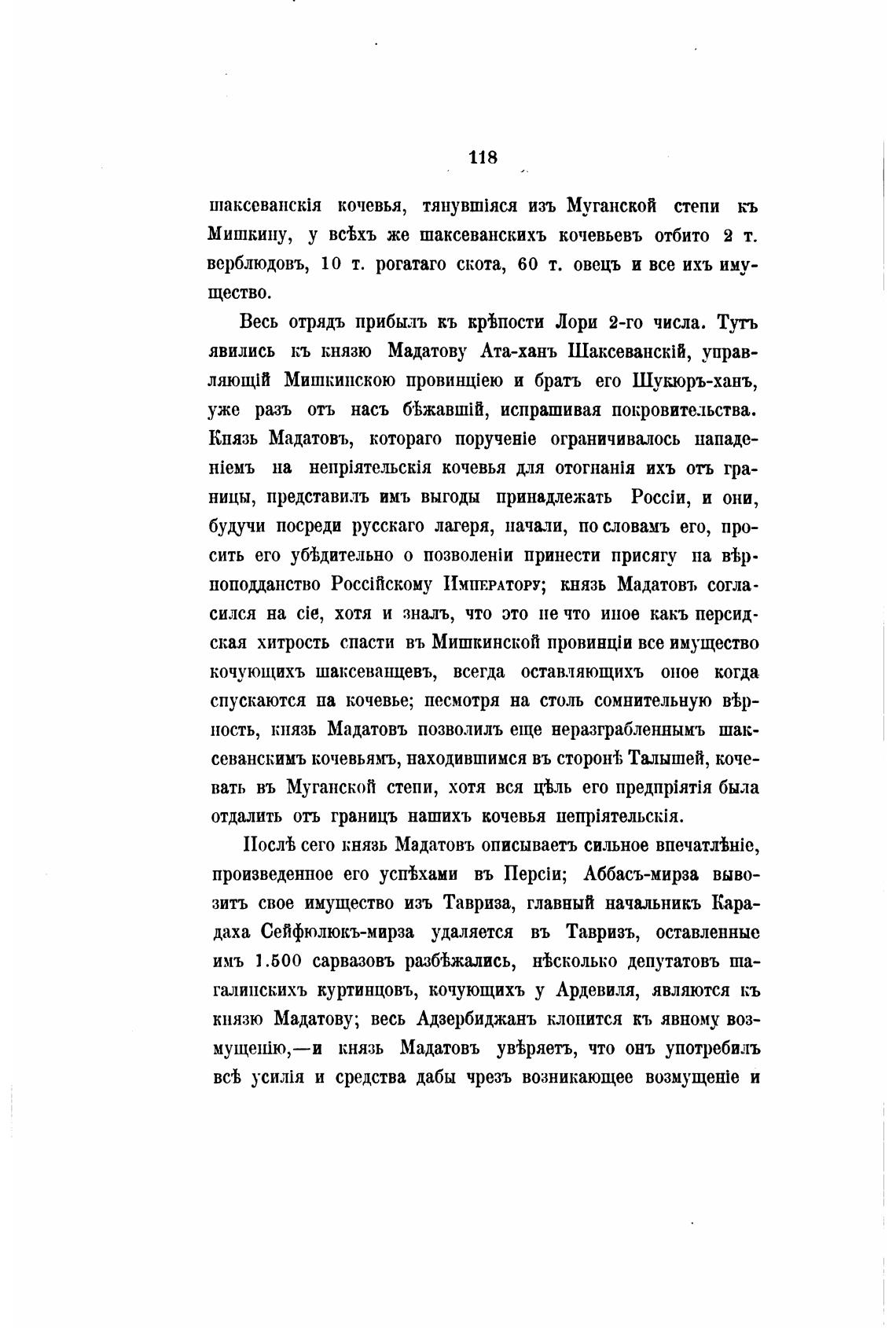 118

шаксеванскія кочевья, тянувшіяся изъ Муганской степи къ Мишкину, у всѣхъ же шаксеванскихъ кочевьевъ отбито 2 т. верблюдовъ, 10 т. рогатаго скота, 60 т. овецъ и все ихъ имущество.

Весь отрядъ прибылъ къ крѣпости Лори 2-го числа. Тутъ явились къ князю Мадатову Ата-ханъ Шаксеванскій, управляющій Мишкинскою провинціею и братъ его Шукюръ-ханъ, уже разъ отъ насъ бѣжавшій, испрашивая покровительства. Князь Мадатовъ, котораго порученіе ограничивалось нападеніемъ на непріятельскія кочевья для отогнанія ихъ отъ границы, представилъ имъ выгоды принадлежать Россіи, и они, будучи посреди русскаго лагеря, начали, по словамъ его, просить его убѣдительно о позволеніи принести присягу на вѣрноподданство Россійскому Императору; князь Мадатовъ согласился на сіе, хотя и зналъ, что это не что иное какъ персидская хитрость спасти въ Мишкинской провинціи все имущество кочующихъ шаксеванцевъ, всегда оставляющихъ оное когда спускаются на кочевье; несмотря на столь сомнительную вѣрность, князь Мадатовъ позволилъ еще неразграбленнымъ шаксеванскимъ кочевьямъ, находившимся въ сторонѣ Талышей, кочевать въ Муганской степи, хотя вся цѣль его предпріятія была отдалить отъ границъ нашихъ кочевья непріятельскія.

Послѣ сего князь Мадатовъ описываетъ сильное впечатлѣніе, произведенное его успѣхами въ Персіи; Аббасъ-мирза вывозитъ свое имущество изъ Тавриза, главный начальникъ Карадаха Сейфюлюкъ-мирза удаляется въ Тавризъ, оставленные имъ 1.500 сарвазовъ разбѣжались, нѣсколько депутатовъ шагалинскихъ куртинцовъ, кочующихъ у Ардевиля, являются къ князю Мадатову; весь Адзербиджанъ клонится къ явному возмущенію,—и князь Мадатовъ увѣряетъ, что онъ употребилъ всѣ усилія и средства дабы чрезъ возникающее возмущеніе и